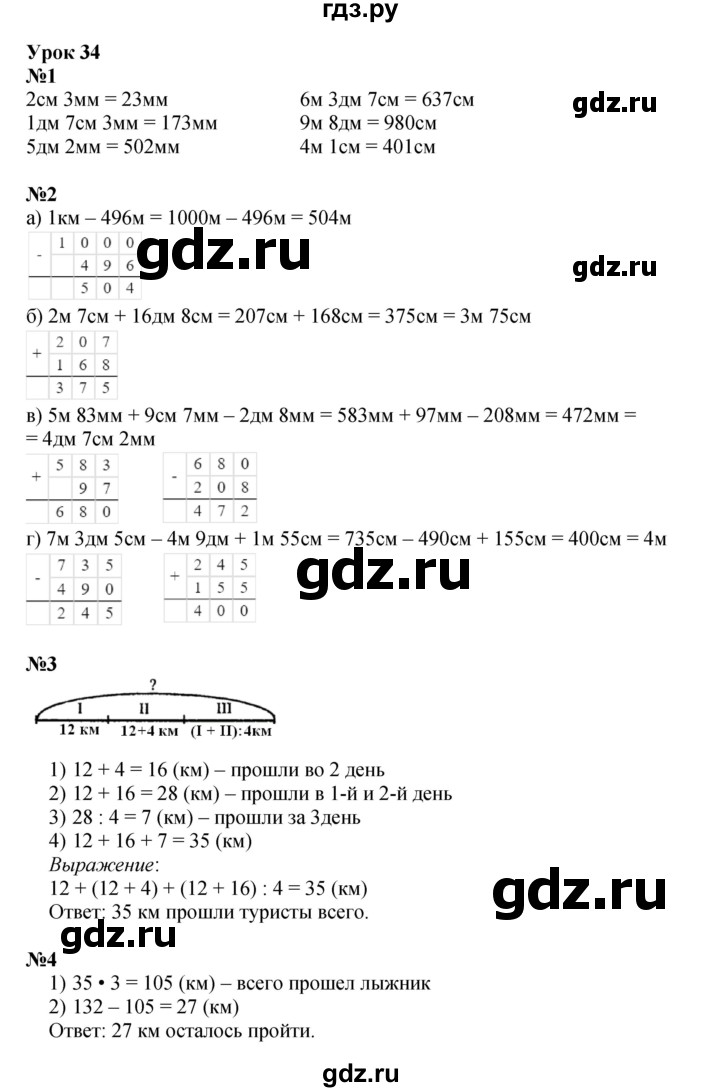 гдз.ру

Урок 34
№1
2см 3мм = 23мм
1дм 7см 3мм = 173мм
5дм 2мм = 502мм

6м 3дм 7см = 637см
9м 8дм = 980см
4м 1см = 401см

gdz.ru

№2
а) 1км – 496м = 1000м – 496м = 504м

| - | 1 | 0 | 0 | 0 |
|---|---|---|---|---|
|  |  | 4 | 9 | 6 |
|  |  | 5 | 0 | 4 |

gdz.ru

gdz.ru

б) 2м 7см + 16дм 8см = 207см + 168см = 375см = 3м 75см

| + | 2 | 0 | 7 |
|---|---|---|---|
|  | 1 | 6 | 8 |
|  | 3 | 7 | 5 |

в) 5м 83мм + 9см 7мм – 2дм 8мм = 583мм + 97мм – 208мм = 472мм = = 4дм 7см 2мм

| + | 5 | 8 | 3 |
|---|---|---|---|
|  |  | 9 | 7 |
|  | 6 | 8 | 0 |

| - | 6 | 8 | 0 |
|---|---|---|---|
|  | 2 | 0 | 8 |
|  | 4 | 7 | 2 |

г) 7м 3дм 5см – 4м 9дм + 1м 55см = 735см – 490см + 155см = 400см = 4м

| - | 7 | 3 | 5 |
|---|---|---|---|
|  | 4 | 9 | 0 |
|  | 2 | 4 | 5 |

| + | 2 | 4 | 5 |
|---|---|---|---|
|  | 1 | 5 | 5 |
|  | 4 | 0 | 0 |

gdz.ru

№3
?
I II III
12 км 12+4 км (I + II):4км

1) 12 + 4 = 16 (км) – прошли во 2 день
2) 12 + 16 = 28 (км) – прошли в 1-й и 2-й день
3) 28 : 4 = 7 (км) – прошли за 3день
4) 12 + 16 + 7 = 35 (км)
Выражение:
12 + (12 + 4) + (12 + 16) : 4 = 35 (км)
Ответ: 35 км прошли туристы всего.

gdz.ru

gdz.ru

№4
1) 35 • 3 = 105 (км) – всего прошел лыжник
2) 132 – 105 = 27 (км)
Ответ: 27 км осталось пройти.

gdz.ru